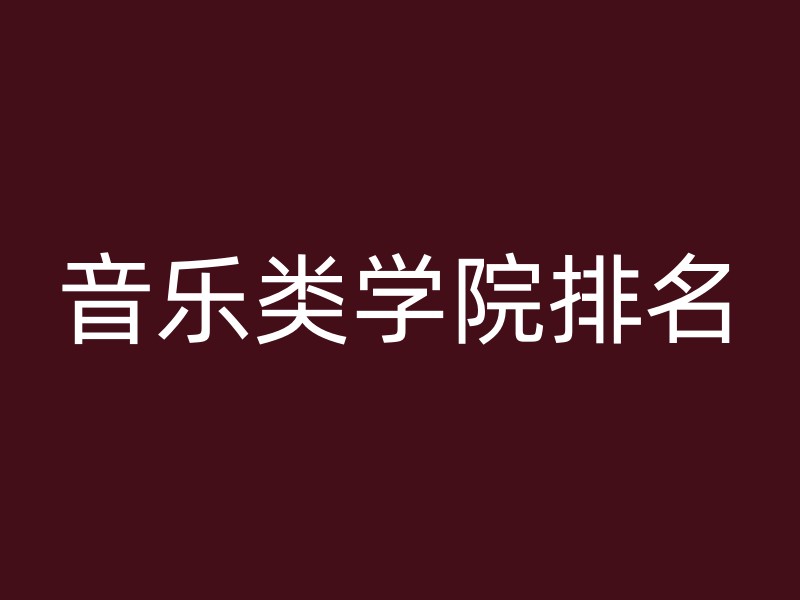 音乐类学院排名